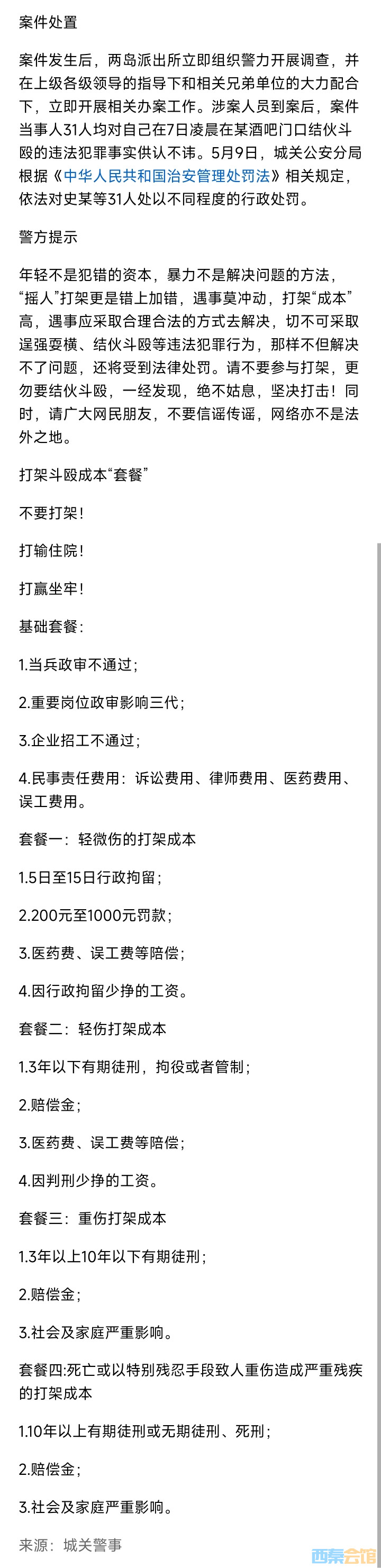 案件处置

案件发生后，两岛派出所立即组织警力开展调查，并在上级各级领导的指导下和相关兄弟单位的大力配合下，立即开展相关办案工作。涉案人员到案后，案件当事人31人均对自己在7日凌晨在某酒吧门口结伙斗殴的违法犯罪事实供认不讳。5月9日，城关公安分局根据《中华人民共和国治安管理处罚法》相关规定，依法对史某等31人处以不同程度的行政处罚。

警方提示

年轻不是犯错的资本，暴力不是解决问题的方法，“摇人”打架更是错上加错，遇事莫冲动，打架“成本”高，遇事应采取合理合法的方式去解决，切不可采取逞强耍横、结伙斗殴等违法犯罪行为，那样不但解决不了问题，还将受到法律处罚。请不要参与打架，更勿要结伙斗殴，一经发现，绝不姑息，坚决打击！同时，请广大网民朋友，不要信谣传谣，网络亦不是法外之地。

打架斗殴成本“套餐”

不要打架！

打输住院！

打赢坐牢！

基础套餐：

1.当兵政审不通过；

2.重要岗位政审影响三代；

3.企业招工不通过；

4.民事责任费用：诉讼费用、律师费用、医药费用、误工费用。

套餐一：轻微伤的打架成本

1.5日至15日行政拘留；

2.200元至1000元罚款；

3.医药费、误工费等陪偿；

4.因行政拘留少挣的工资。

套餐二：轻伤打架成本

1.3年以下有期徒刑，拘役或者管制；

2.赔偿金；

3.医药费、误工费等陪偿；

4.因判刑少挣的工资。

套餐三：重伤打架成本

1.3年以上10年以下有期徒刑；

2.赔偿金；

3.社会及家庭严重影响。

套餐四:死亡或以特别残忍手段致人重伤造成严重残疾的打架成本

1.10年以上有期徒刑或无期徒刑、死刑；

2.赔偿金；

3.社会及家庭严重影响。

来源：城关警事

西秦会馆